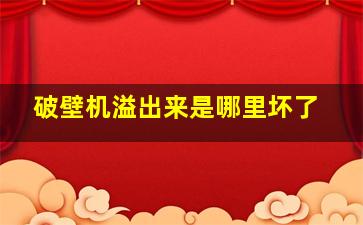 破壁机溢出来是哪里坏了